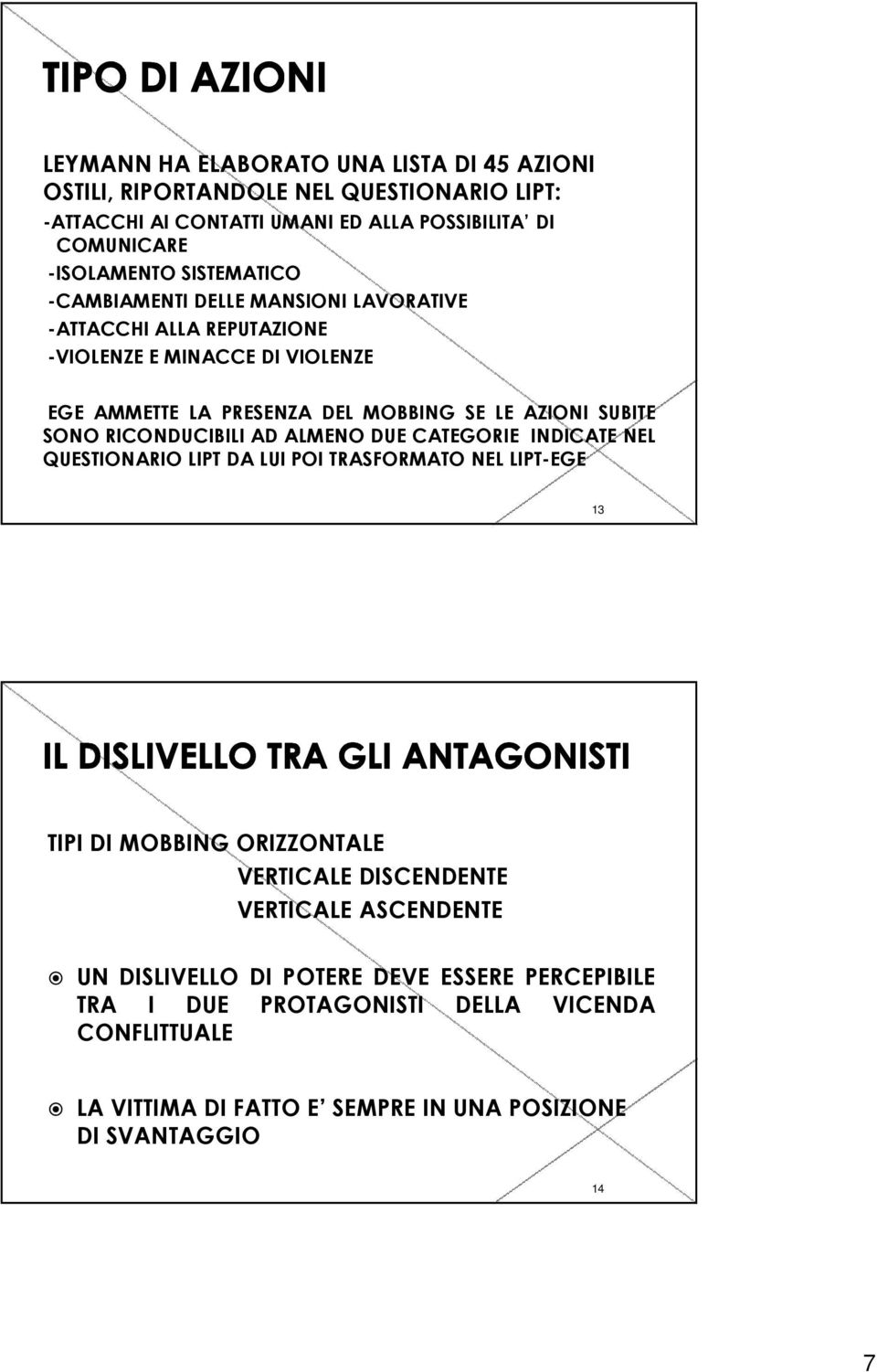 TIPO DI AZIONI

LEYMANN HA ELABORATO UNA LISTA DI 45 AZIONI OSTILI, RIPORTANDOLE NEL QUESTIONARIO LIPT:
-ATTACCHI AI CONTATTI UMANI ED ALLA POSSIBILITA' DI COMUNICARE
-ISOLAMENTO SISTEMATICO
-CAMBIAMENTI DELLE MANSIONI LAVORATIVE
-ATTACCHI ALLA REPUTAZIONE
-VIOLENZE E MINACCE DI VIOLENZE

EGE AMMETTE LA PRESENZA DEL MOBBING SE LE AZIONI SUBITE SONO RICONDUCIBILI AD ALMENO DUE CATEGORIE INDICATE NEL QUESTIONARIO LIPT DA LUI POI TRASFORMATO NEL LIPT-EGE

13

IL DISLIVELLO TRA GLI ANTAGONISTI

TIPI DI MOBBING ORIZZONTALE
VERTICALE DISCENDENTE
VERTICALE ASCENDENTE

UN DISLIVELLO DI POTERE DEVE ESSERE PERCEPIBILE TRA I DUE PROTAGONISTI DELLA VICENDA CONFLITTUALE

LA VITTIMA DI FATTO E' SEMPRE IN UNA POSIZIONE DI SVANTAGGIO

14

7